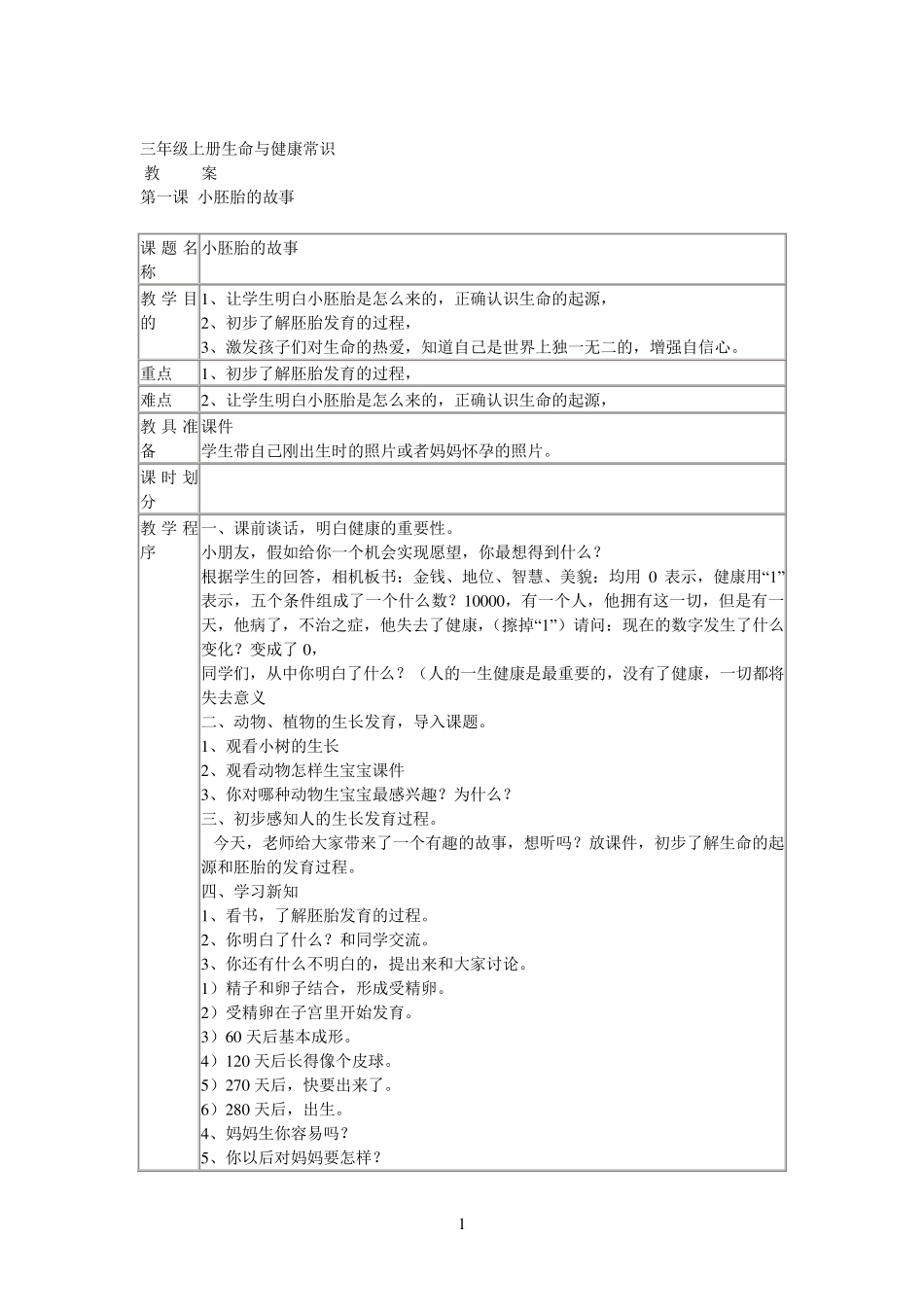 三年级上册生命与健康常识

教　　案

第一课　小胚胎的故事

| 课题名称 | 小胚胎的故事 |
|---|---|
| 教学目的 | 1、让学生明白小胚胎是怎么来的，正确认识生命的起源，<br>2、初步了解胚胎发育的过程，<br>3、激发孩子们对生命的热爱，知道自己是世界上独一无二的，增强自信心。 |
| 重点 | 1、初步了解胚胎发育的过程， |
| 难点 | 2、让学生明白小胚胎是怎么来的，正确认识生命的起源， |
| 教具准备 | 课件<br>学生带自己刚出生时的照片或者妈妈怀孕的照片。 |
| 课时划分 | |
| 教学程序 | 一、课前谈话，明白健康的重要性。<br>小朋友，假如给你一个机会实现愿望，你最想得到什么？<br>根据学生的回答，相机板书：金钱、地位、智慧、美貌：均用 0 表示，健康用“1”表示，五个条件组成了一个什么数？10000，有一个人，他拥有这一切，但是有一天，他病了，不治之症，他失去了健康，（擦掉“1”）请问：现在的数字发生了什么变化？变成了 0，<br>同学们，从中你明白了什么？（人的一生健康是最重要的，没有了健康，一切都将失去意义<br>二、动物、植物的生长发育，导入课题。<br>1、观看小树的生长<br>2、观看动物怎样生宝宝课件<br>3、你对哪种动物生宝宝最感兴趣？为什么？<br>三、初步感知人的生长发育过程。<br>今天，老师给大家带来了一个有趣的故事，想听吗？放课件，初步了解生命的起源和胚胎的发育过程。<br>四、学习新知<br>1、看书，了解胚胎发育的过程。<br>2、你明白了什么？和同学交流。<br>3、你还有什么不明白的，提出来和大家讨论。<br>1）精子和卵子结合，形成受精卵。<br>2）受精卵在子宫里开始发育。<br>3）60 天后基本成形。<br>4）120 天后长得像个皮球。<br>5）270 天后，快要出来了。<br>6）280 天后，出生。<br>4、妈妈生你容易吗？<br>5、你以后对妈妈要怎样？ |

1